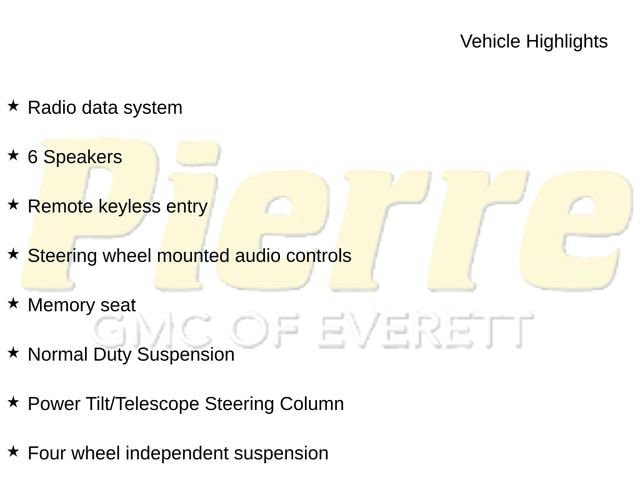 Vehicle Highlights

★ Radio data system

★ 6 Speakers

★ Remote keyless entry

★ Steering wheel mounted audio controls

★ Memory seat

★ Normal Duty Suspension

★ Power Tilt/Telescope Steering Column

★ Four wheel independent suspension

Pierre
GMC OF EVERETT